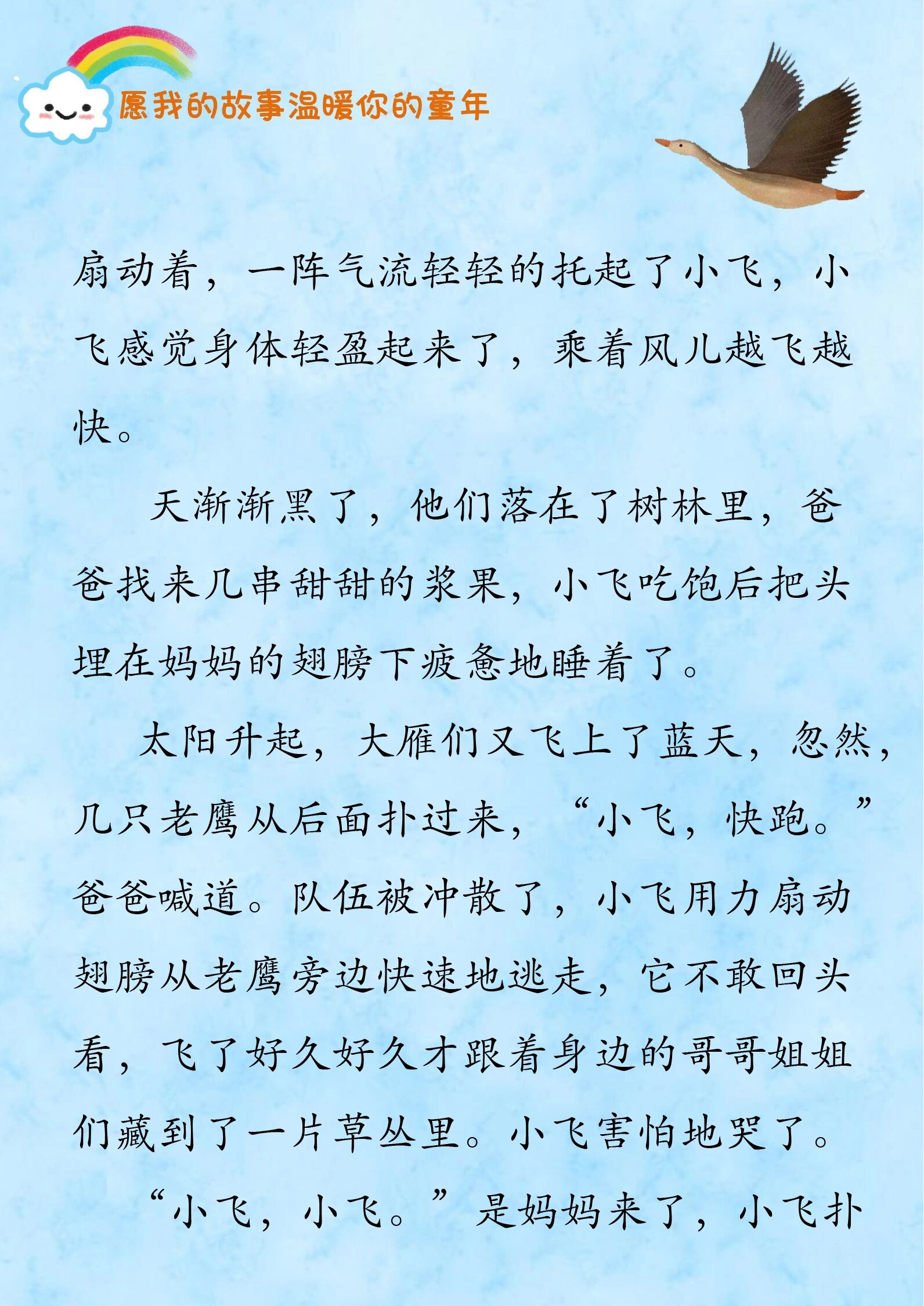 愿我的故事温暖你的童年

扇动着，一阵气流轻轻的托起了小飞，小飞感觉身体轻盈起来了，乘着风儿越飞越快。

天渐渐黑了，他们落在了树林里，爸爸找来几串甜甜的浆果，小飞吃饱后把头埋在妈妈的翅膀下疲惫地睡着了。

太阳升起，大雁们又飞上了蓝天，忽然，几只老鹰从后面扑过来，“小飞，快跑。”爸爸喊道。队伍被冲散了，小飞用力扇动翅膀从老鹰旁边快速地逃走，它不敢回头看，飞了好久好久才跟着身边的哥哥姐姐们藏到了一片草丛里。小飞害怕地哭了。

“小飞，小飞。”是妈妈来了，小飞扑